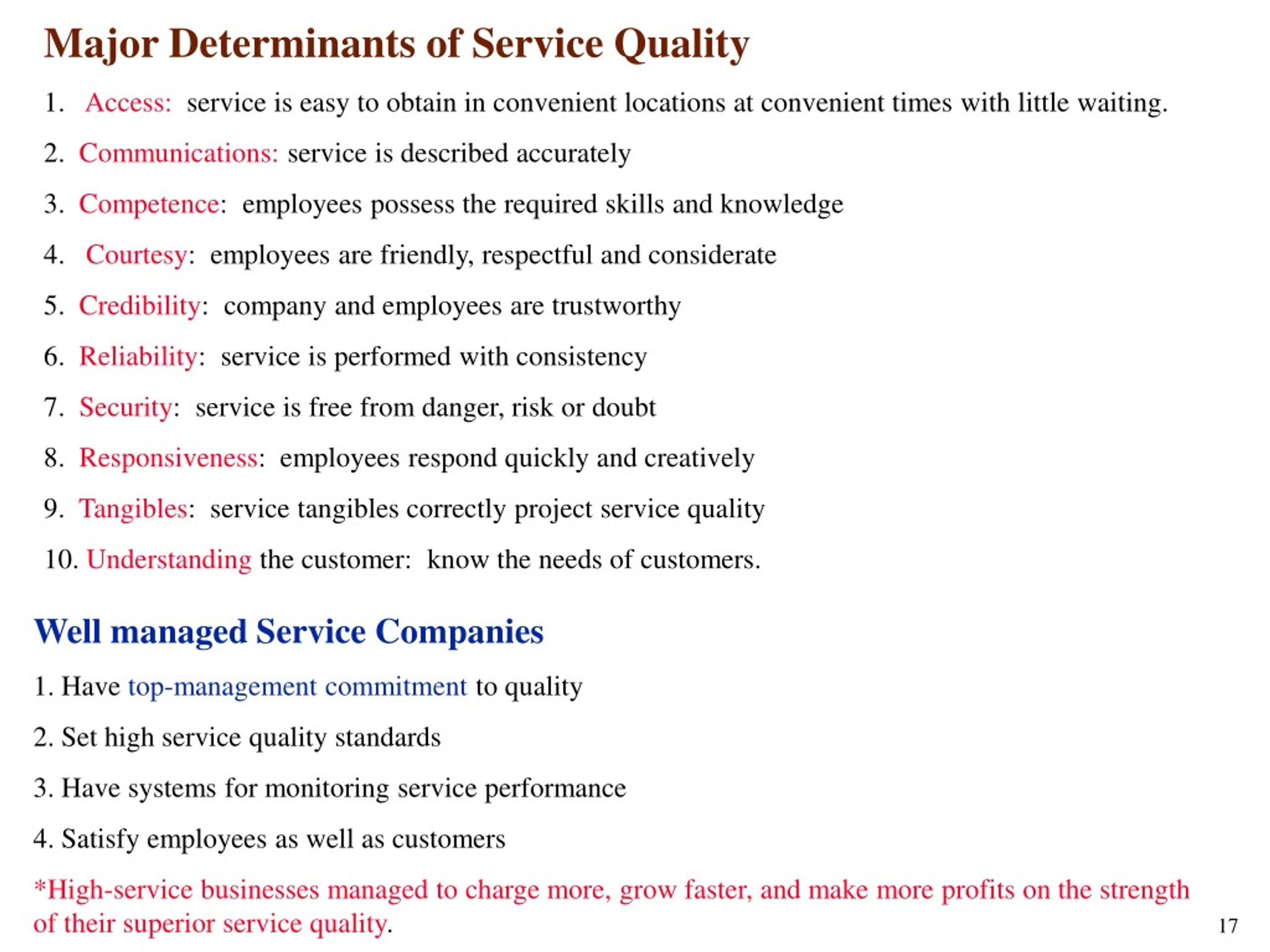 Major Determinants of Service Quality

1. Access: service is easy to obtain in convenient locations at convenient times with little waiting.

2. Communications: service is described accurately

3. Competence: employees possess the required skills and knowledge

4. Courtesy: employees are friendly, respectful and considerate

5. Credibility: company and employees are trustworthy

6. Reliability: service is performed with consistency

7. Security: service is free from danger, risk or doubt

8. Responsiveness: employees respond quickly and creatively

9. Tangibles: service tangibles correctly project service quality

10. Understanding the customer: know the needs of customers.

Well managed Service Companies

1. Have top-management commitment to quality

2. Set high service quality standards

3. Have systems for monitoring service performance

4. Satisfy employees as well as customers

*High-service businesses managed to charge more, grow faster, and make more profits on the strength of their superior service quality.

17